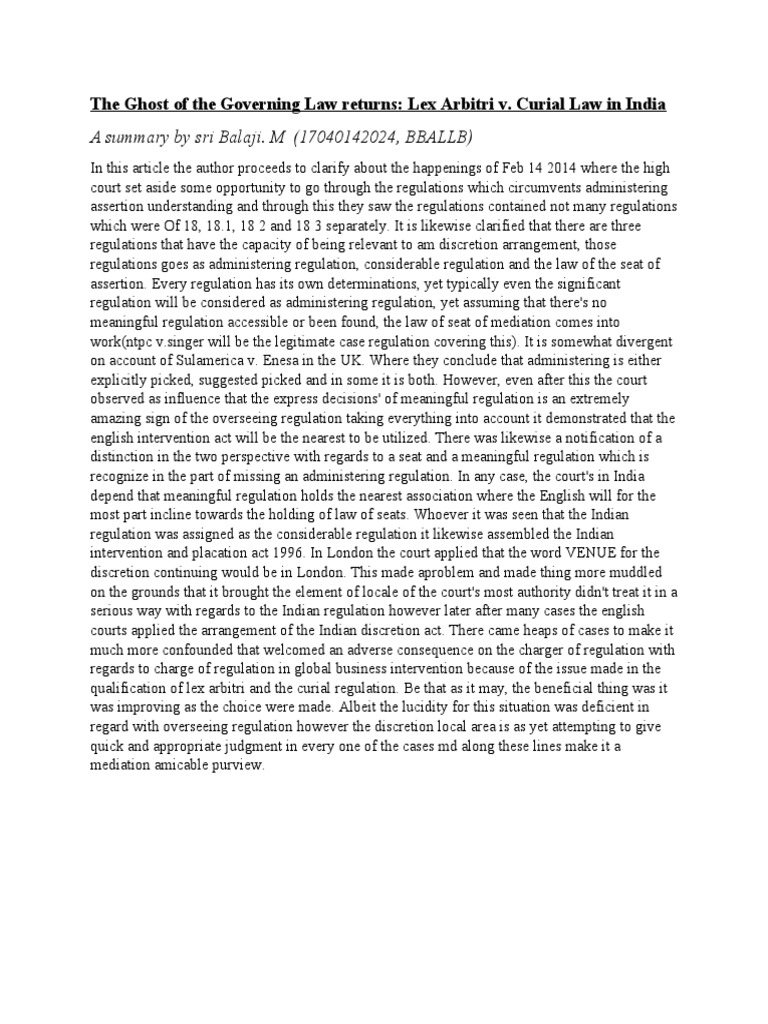 The Ghost of the Governing Law returns: Lex Arbitri v. Curial Law in India

A summary by sri Balaji. M (17040142024, BBALLB)

In this article the author proceeds to clarify about the happenings of Feb 14 2014 where the high court set aside some opportunity to go through the regulations which circumvents administering assertion understanding and through this they saw the regulations contained not many regulations which were Of 18, 18.1, 18 2 and 18 3 separately. It is likewise clarified that there are three regulations that have the capacity of being relevant to am discretion arrangement, those regulations goes as administering regulation, considerable regulation and the law of the seat of assertion. Every regulation has its own determinations, yet typically even the significant regulation will be considered as administering regulation, yet assuming that there's no meaningful regulation accessible or been found, the law of seat of mediation comes into work(ntpc v.singer will be the legitimate case regulation covering this). It is somewhat divergent on account of Sulamerica v. Enesa in the UK. Where they conclude that administering is either explicitly picked, suggested picked and in some it is both. However, even after this the court observed as influence that the express decisions' of meaningful regulation is an extremely amazing sign of the overseeing regulation taking everything into account it demonstrated that the english intervention act will be the nearest to be utilized. There was likewise a notification of a distinction in the two perspective with regards to a seat and a meaningful regulation which is recognize in the part of missing an administering regulation. In any case, the court's in India depend that meaningful regulation holds the nearest association where the English will for the most part incline towards the holding of law of seats. Whoever it was seen that the Indian regulation was assigned as the considerable regulation it likewise assembled the Indian intervention and placation act 1996. In London the court applied that the word VENUE for the discretion continuing would be in London. This made aproblem and made thing more muddled on the grounds that it brought the element of locale of the court's most authority didn't treat it in a serious way with regards to the Indian regulation however later after many cases the english courts applied the arrangement of the Indian discretion act. There came heaps of cases to make it much more confounded that welcomed an adverse consequence on the charger of regulation with regards to charge of regulation in global business intervention because of the issue made in the qualification of lex arbitri and the curial regulation. Be that as it may, the beneficial thing was it was improving as the choice were made. Albeit the lucidity for this situation was deficient in regard with overseeing regulation however the discretion local area is as yet attempting to give quick and appropriate judgment in every one of the cases md along these lines make it a mediation amicable purview.